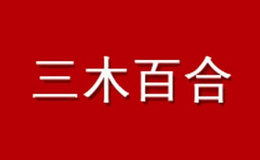 三木百合